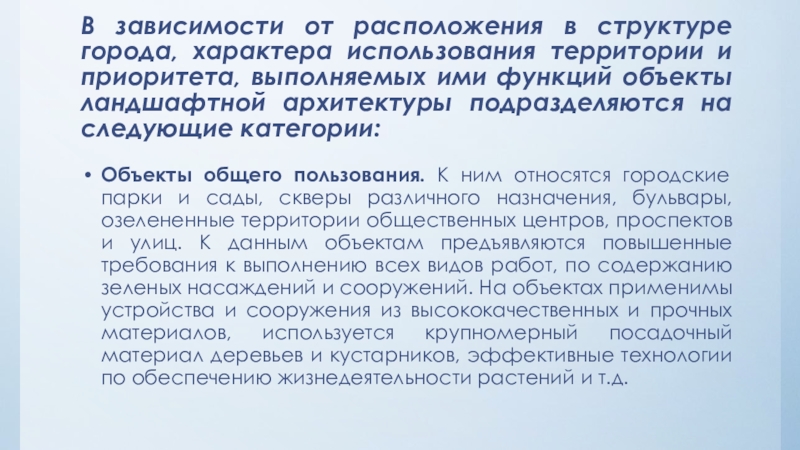 В зависимости от расположения в структуре города, характера использования территории и приоритета, выполняемых ими функций объекты ландшафтной архитектуры подразделяются на следующие категории:

• Объекты общего пользования. К ним относятся городские парки и сады, скверы различного назначения, бульвары, озелененные территории общественных центров, проспектов и улиц. К данным объектам предъявляются повышенные требования к выполнению всех видов работ, по содержанию зеленых насаждений и сооружений. На объектах применимы устройства и сооружения из высококачественных и прочных материалов, используется крупномерный посадочный материал деревьев и кустарников, эффективные технологии по обеспечению жизнедеятельности растений и т.д.